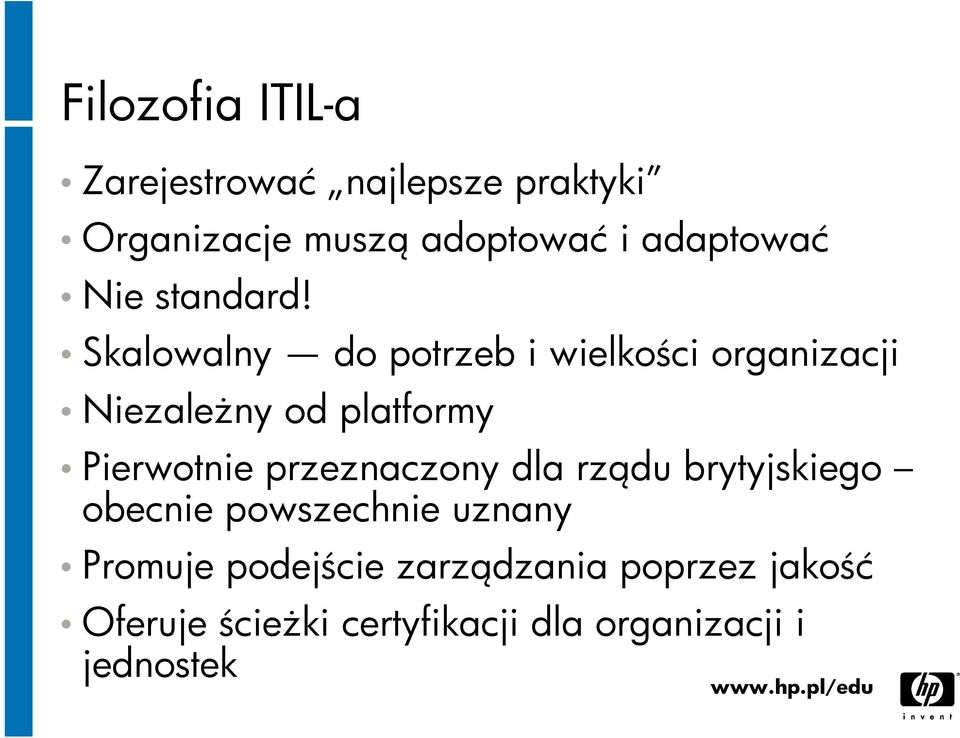 Filozofia ITIL-a

• Zarejestrować „najlepsze praktyki”
• Organizacje muszą adoptować i adaptować
• Nie standard!
• Skalowalny — do potrzeb i wielkości organizacji
• Niezależny od platformy
• Pierwotnie przeznaczony dla rządu brytyjskiego – obecnie powszechnie uznany
• Promuje podejście zarządzania poprzez jakość
• Oferuje ścieżki certyfikacji dla organizacji i jednostek

www.hp.pl/edu

hp
invent